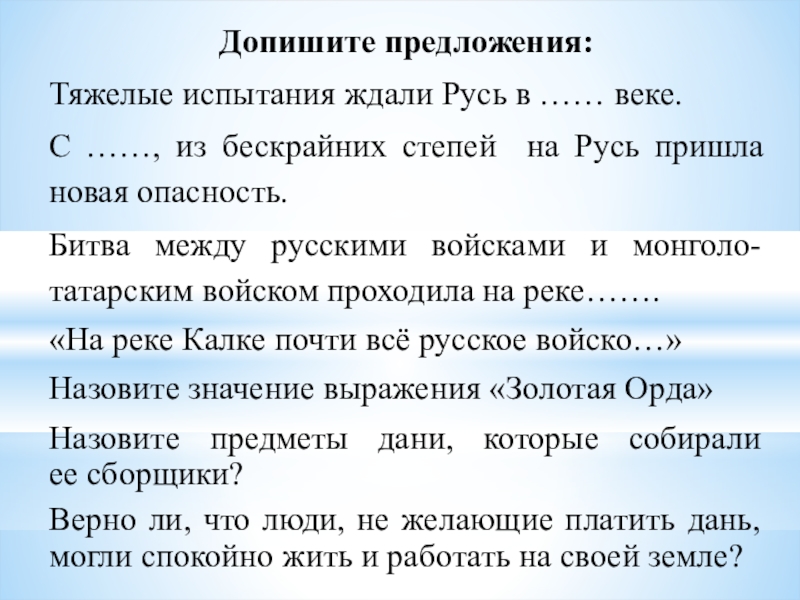 Допишите предложения:

Тяжелые испытания ждали Русь в …… веке.

С ……, из бескрайних степей на Русь пришла новая опасность.

Битва между русскими войсками и монголо-татарским войском проходила на реке…….

«На реке Калке почти всё русское войско…»

Назовите значение выражения «Золотая Орда»

Назовите предметы дани, которые собирали ее сборщики?

Верно ли, что люди, не желающие платить дань, могли спокойно жить и работать на своей земле?